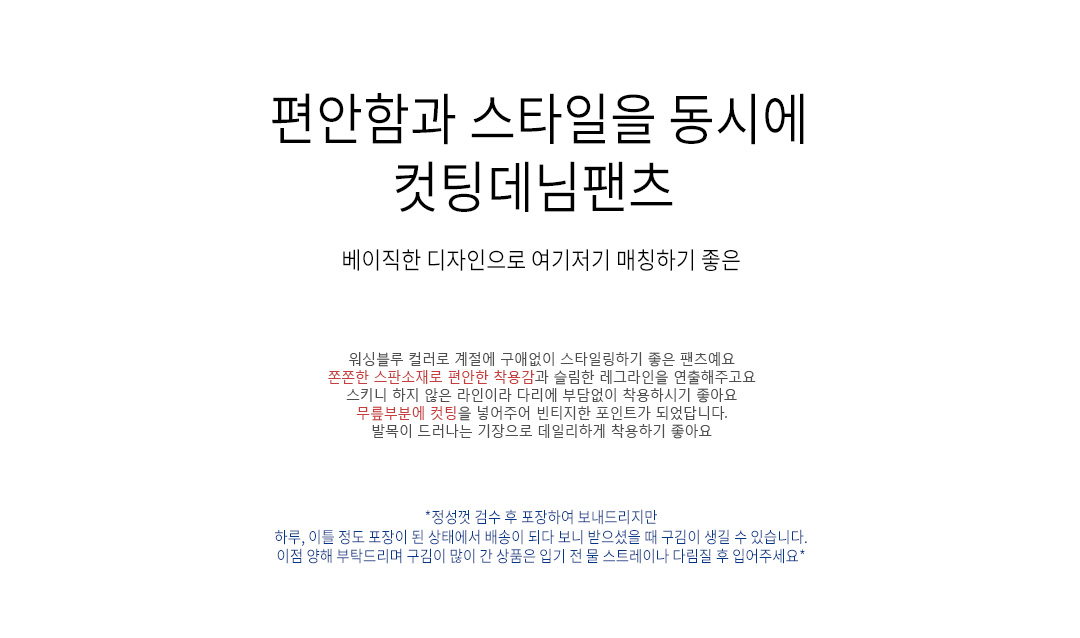 편안함과 스타일을 동시에
컷팅데님팬츠

베이직한 디자인으로 여기저기 매칭하기 좋은

워싱블루 컬러로 계절에 구애없이 스타일링하기 좋은 팬츠예요
쫀쫀한 스판소재로 편안한 착용감과 슬림한 레그라인을 연출해주고요
스키니 하지 않은 라인이라 다리에 부담없이 착용하시기 좋아요
무릎부분에 컷팅을 넣어주어 빈티지한 포인트가 되었답니다.
발목이 드러나는 기장으로 데일리하게 착용하기 좋아요

*정성껏 검수 후 포장하여 보내드리지만
하루, 이틀 정도 포장이 된 상태에서 배송이 되다 보니 받으셨을 때 구김이 생길 수 있습니다.
이점 양해 부탁드리며 구김이 많이 간 상품은 입기 전 물 스트레이나 다림질 후 입어주세요*